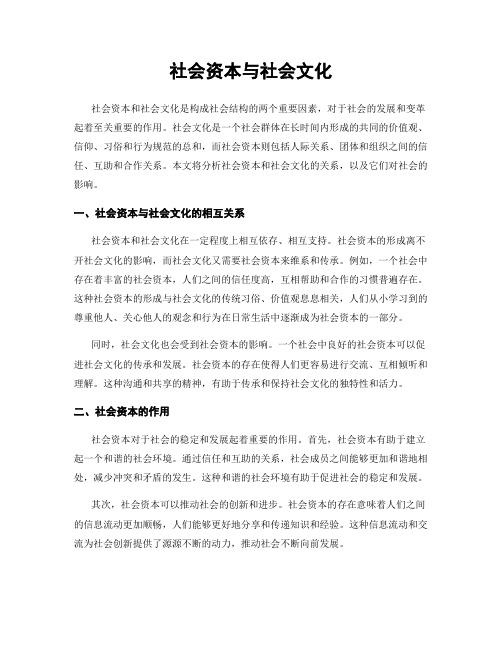 社会资本与社会文化

社会资本和社会文化是构成社会结构的两个重要因素，对于社会的发展和变革起着至关重要的作用。社会文化是一个社会群体在长时间内形成的共同的价值观、信仰、习俗和行为规范的总和，而社会资本则包括人际关系、团体和组织之间的信任、互助和合作关系。本文将分析社会资本和社会文化的关系，以及它们对社会的影响。

一、社会资本与社会文化的相互关系

社会资本和社会文化在一定程度上相互依存、相互支持。社会资本的形成离不开社会文化的影响，而社会文化又需要社会资本来维系和传承。例如，一个社会中存在着丰富的社会资本，人们之间的信任度高，互相帮助和合作的习惯普遍存在。这种社会资本的形成与社会文化的传统习俗、价值观息息相关，人们从小学习到的尊重他人、关心他人的观念和行为在日常生活中逐渐成为社会资本的一部分。

同时，社会文化也会受到社会资本的影响。一个社会中良好的社会资本可以促进社会文化的传承和发展。社会资本的存在使得人们更容易进行交流、互相倾听和理解。这种沟通和共享的精神，有助于传承和保持社会文化的独特性和活力。

二、社会资本的作用

社会资本对于社会的稳定和发展起着重要的作用。首先，社会资本有助于建立起一个和谐的社会环境。通过信任和互助的关系，社会成员之间能够更加和谐地相处，减少冲突和矛盾的发生。这种和谐的社会环境有助于促进社会的稳定和发展。

其次，社会资本可以推动社会的创新和进步。社会资本的存在意味着人们之间的信息流动更加顺畅，人们能够更好地分享和传递知识和经验。这种信息流动和交流为社会创新提供了源源不断的动力，推动社会不断向前发展。